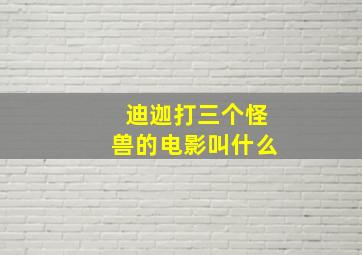 迪迦打三个怪兽的电影叫什么